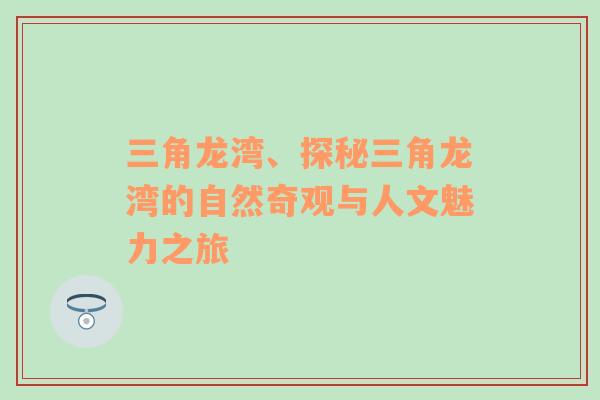 三角龙湾、探秘三角龙湾的自然奇观与人文魅力之旅